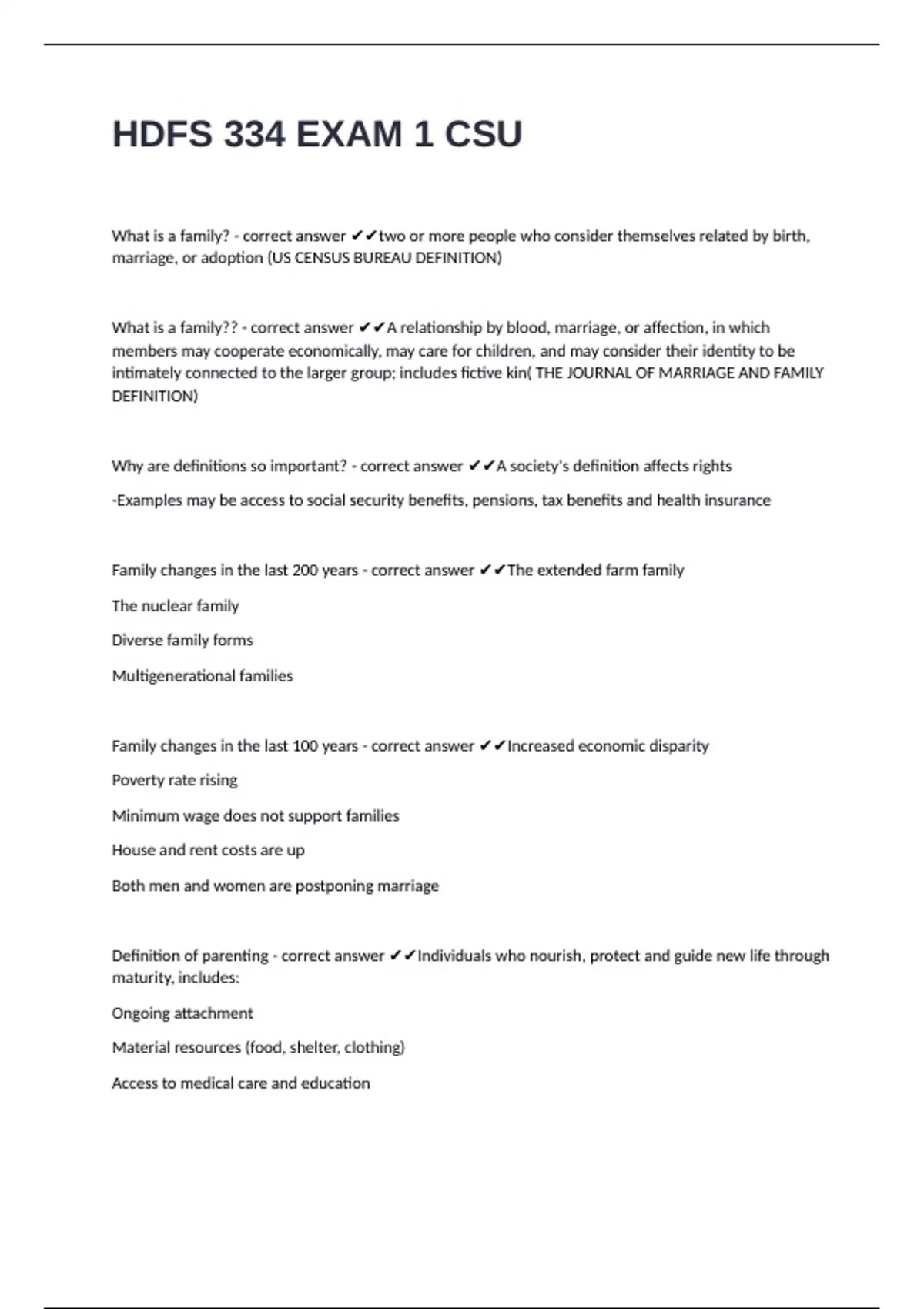 HDFS 334 EXAM 1 CSU

What is a family? - correct answer ✔✔two or more people who consider themselves related by birth, marriage, or adoption (US CENSUS BUREAU DEFINITION)

What is a family?? - correct answer ✔✔A relationship by blood, marriage, or affection, in which members may cooperate economically, may care for children, and may consider their identity to be intimately connected to the larger group; includes fictive kin( THE JOURNAL OF MARRIAGE AND FAMILY DEFINITION)

Why are definitions so important? - correct answer ✔✔A society's definition affects rights

-Examples may be access to social security benefits, pensions, tax benefits and health insurance

Family changes in the last 200 years - correct answer ✔✔The extended farm family

The nuclear family

Diverse family forms

Multigenerational families

Family changes in the last 100 years - correct answer ✔✔Increased economic disparity

Poverty rate rising

Minimum wage does not support families

House and rent costs are up

Both men and women are postponing marriage

Definition of parenting - correct answer ✔✔Individuals who nourish, protect and guide new life through maturity, includes:

Ongoing attachment

Material resources (food, shelter, clothing)

Access to medical care and education